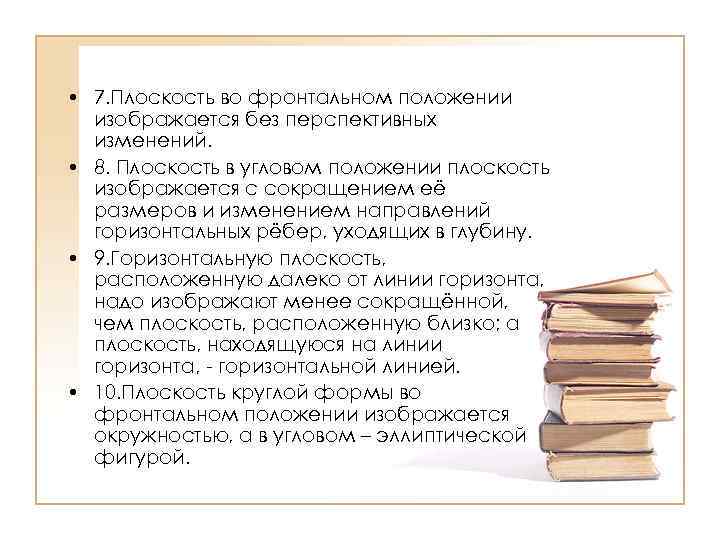 • 7.Плоскость во фронтальном положении изображается без перспективных изменений.

• 8. Плоскость в угловом положении плоскость изображается с сокращением её размеров и изменением направлений горизонтальных рёбер, уходящих в глубину.

• 9.Горизонтальную плоскость, расположенную далеко от линии горизонта, надо изображают менее сокращённой, чем плоскость, расположенную близко; а плоскость, находящуюся на линии горизонта, - горизонтальной линией.

• 10.Плоскость круглой формы во фронтальном положении изображается окружностью, а в угловом – эллиптической фигурой.